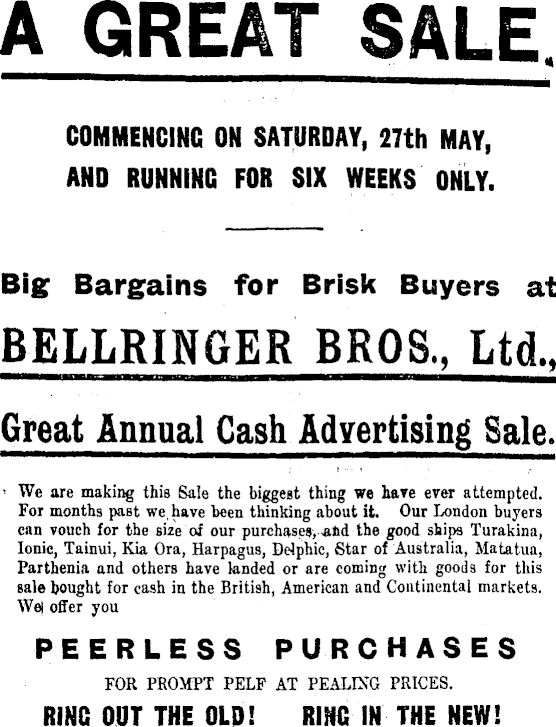 A GREAT SALE.

COMMENCING ON SATURDAY, 27th MAY, AND RUNNING FOR SIX WEEKS ONLY.

Big Bargains for Brisk Buyers at

BELLRINGER BROS., Ltd.,

Great Annual Cash Advertising Sale.

We are making this Sale the biggest thing we have ever attempted. For months past we have been thinking about it. Our London buyers can vouch for the size of our purchases, and the good ships Turakina, Ionic, Tainui, Kia Ora, Harpagus, Delphic, Star of Australia, Matatua, Parthenia and others have landed or are coming with goods for this sale bought for cash in the British, American and Continental markets. We offer you

PEERLESS PURCHASES

FOR PROMPT PELF AT PEALING PRICES.

RING OUT THE OLD! RING IN THE NEW!